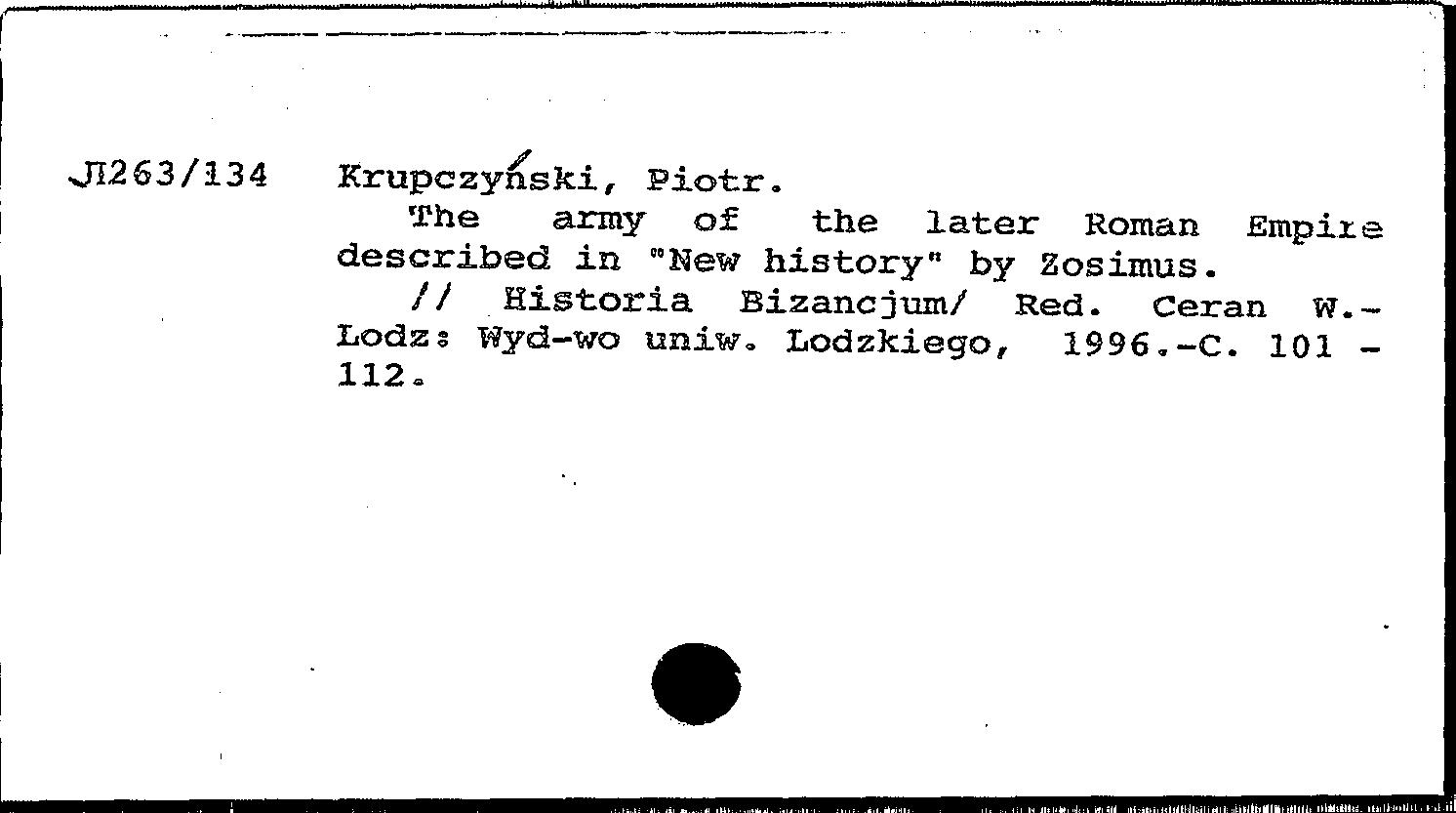 Л263/134 Krupczyński, Piotr.

The army of the later Roman Empire described in "New history" by Zosimus.

// Historia Bizancjum/ Red. Ceran W.- Lodz: Wyd-wo uniw. Lodzkiego, 1996.-C. 101 - 112.